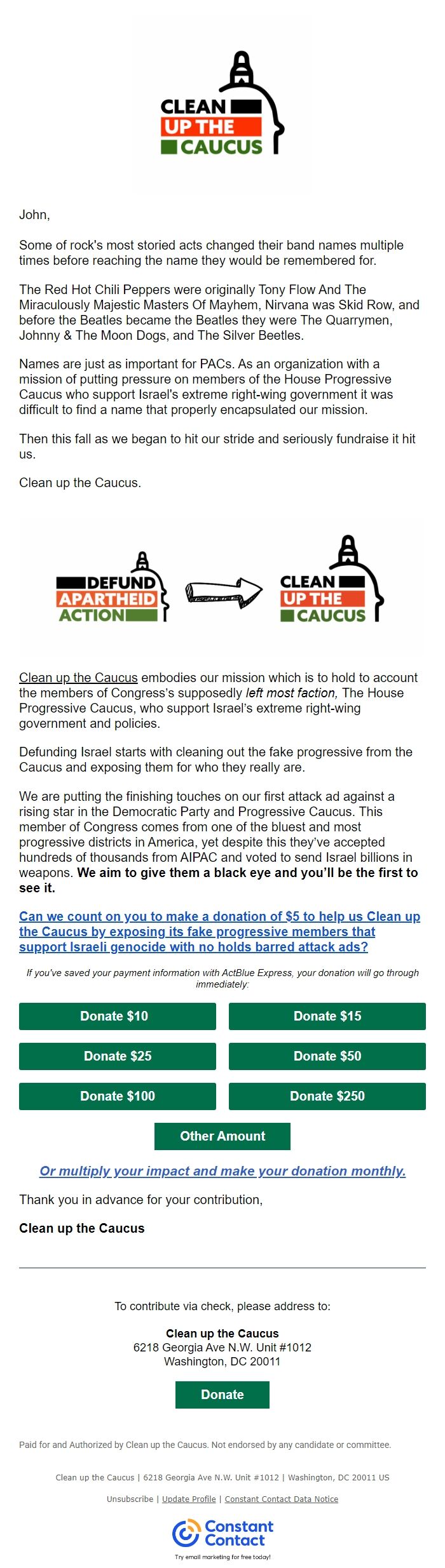 CLEAN
UP THE
CAUCUS

John,

Some of rock's most storied acts changed their band names multiple times before reaching the name they would be remembered for.

The Red Hot Chili Peppers were originally Tony Flow And The Miraculously Majestic Masters Of Mayhem, Nirvana was Skid Row, and before the Beatles became the Beatles they were The Quarrymen, Johnny & The Moon Dogs, and The Silver Beetles.

Names are just as important for PACs. As an organization with a mission of putting pressure on members of the House Progressive Caucus who support Israel's extreme right-wing government it was difficult to find a name that properly encapsulated our mission.

Then this fall as we began to hit our stride and seriously fundraise it hit us.

Clean up the Caucus.

DEFUND
APARTHEID
ACTION

CLEAN
UP THE
CAUCUS

Clean up the Caucus embodies our mission which is to hold to account the members of Congress's supposedly left most faction, The House Progressive Caucus, who support Israel's extreme right-wing government and policies.

Defunding Israel starts with cleaning out the fake progressive from the Caucus and exposing them for who they really are.

We are putting the finishing touches on our first attack ad against a rising star in the Democratic Party and Progressive Caucus. This member of Congress comes from one of the bluest and most progressive districts in America, yet despite this they've accepted hundreds of thousands from AIPAC and voted to send Israel billions in weapons. We aim to give them a black eye and you'll be the first to see it.

Can we count on you to make a donation of $5 to help us Clean up the Caucus by exposing its fake progressive members that support Israeli genocide with no holds barred attack ads?

If you've saved your payment information with ActBlue Express, your donation will go through immediately:

Donate $10
Donate $15
Donate $25
Donate $50
Donate $100
Donate $250
Other Amount

Or multiply your impact and make your donation monthly.

Thank you in advance for your contribution,

Clean up the Caucus

To contribute via check, please address to:

Clean up the Caucus
6218 Georgia Ave N.W. Unit #1012
Washington, DC 20011

Donate

Paid for and Authorized by Clean up the Caucus. Not endorsed by any candidate or committee.

Clean up the Caucus | 6218 Georgia Ave N.W. Unit #1012 | Washington, DC 20011 US

Unsubscribe | Update Profile | Constant Contact Data Notice

Constant Contact
Try email marketing for free today!